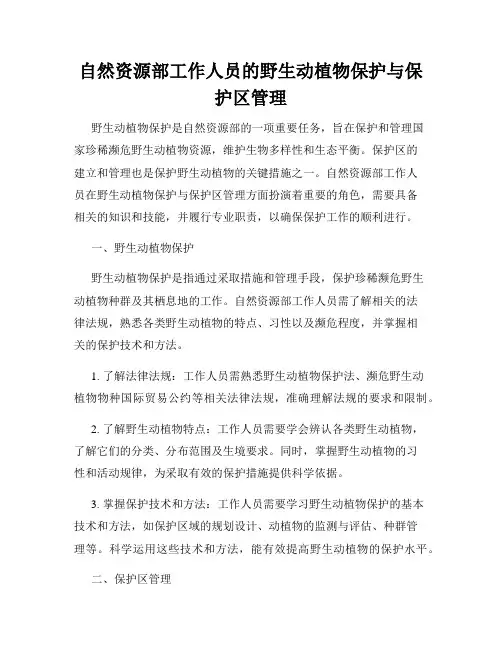 自然资源部工作人员的野生动植物保护与保护区管理

野生动植物保护是自然资源部的一项重要任务，旨在保护和管理国家珍稀濒危野生动植物资源，维护生物多样性和生态平衡。保护区的建立和管理也是保护野生动植物的关键措施之一。自然资源部工作人员在野生动植物保护与保护区管理方面扮演着重要的角色，需要具备相关的知识和技能，并履行专业职责，以确保保护工作的顺利进行。

一、野生动植物保护

野生动植物保护是指通过采取措施和管理手段，保护珍稀濒危野生动植物种群及其栖息地的工作。自然资源部工作人员需了解相关的法律法规，熟悉各类野生动植物的特点、习性以及濒危程度，并掌握相关的保护技术和方法。

1. 了解法律法规：工作人员需熟悉野生动植物保护法、濒危野生动植物物种国际贸易公约等相关法律法规，准确理解法规的要求和限制。

2. 了解野生动植物特点：工作人员需要学会辨认各类野生动植物，了解它们的分类、分布范围及生境要求。同时，掌握野生动植物的习性和活动规律，为采取有效的保护措施提供科学依据。

3. 掌握保护技术和方法：工作人员需要学习野生动植物保护的基本技术和方法，如保护区域的规划设计、动植物的监测与评估、种群管理等。科学运用这些技术和方法，能有效提高野生动植物的保护水平。

二、保护区管理